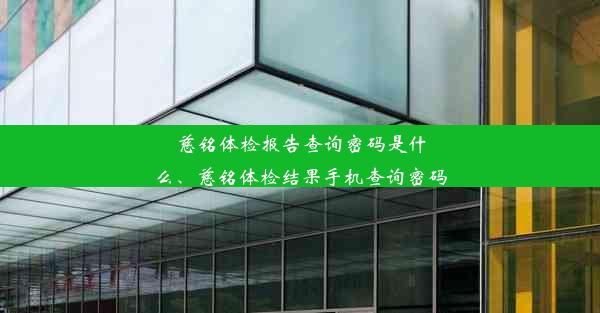 慈铭体检报告查询密码是什么、慈铭体检结果手机查询密码